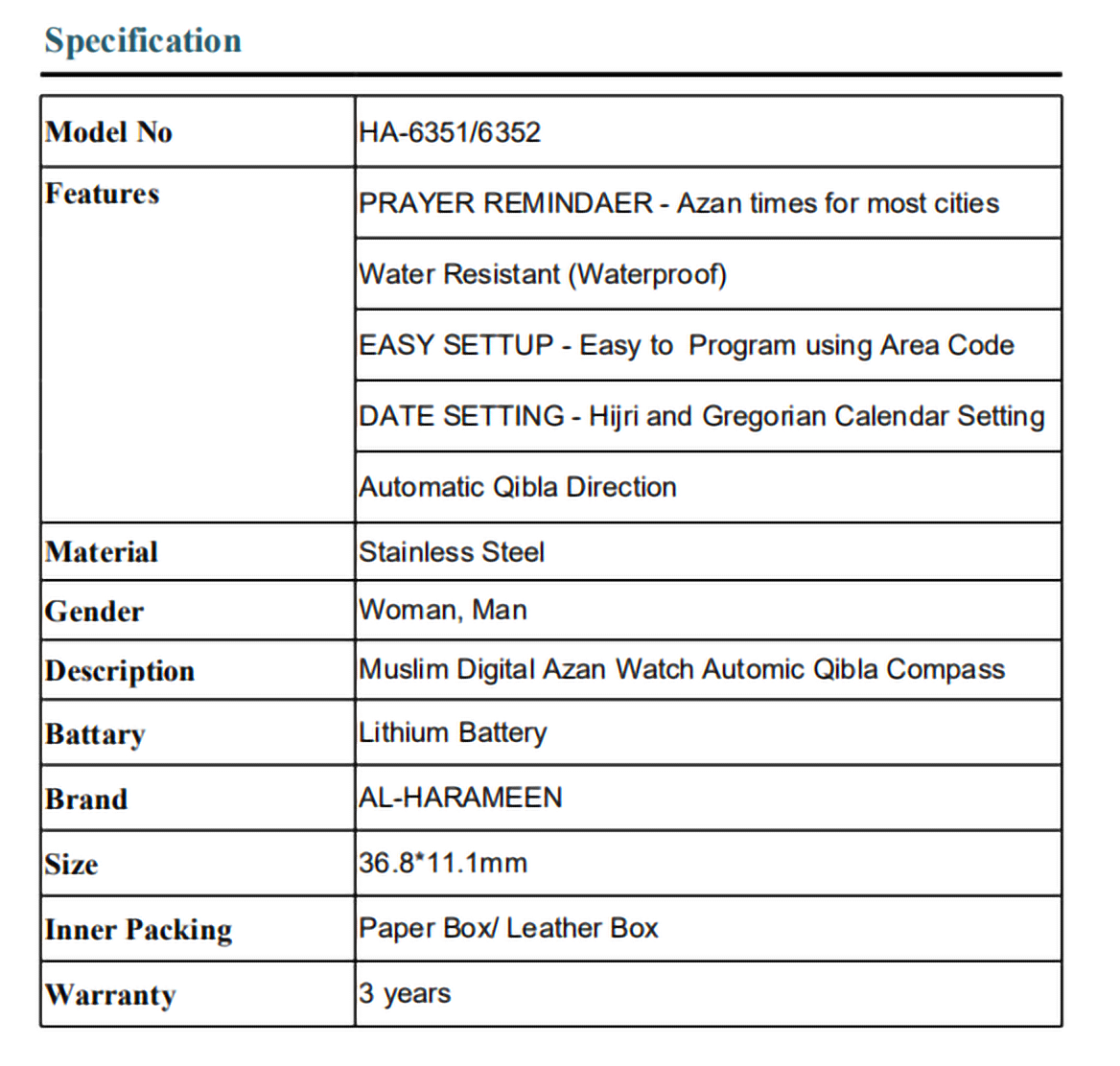 Specification

| Model No | HA-6351/6352 |
|---|---|
| Features | PRAYER REMINDAER - Azan times for most cities |
| | Water Resistant (Waterproof) |
| | EASY SETTUP - Easy to Program using Area Code |
| | DATE SETTING - Hijri and Gregorian Calendar Setting |
| | Automatic Qibla Direction |
| Material | Stainless Steel |
| Gender | Woman, Man |
| Description | Muslim Digital Azan Watch Automic Qibla Compass |
| Battary | Lithium Battery |
| Brand | AL-HARAMEEN |
| Size | 36.8*11.1mm |
| Inner Packing | Paper Box/ Leather Box |
| Warranty | 3 years |